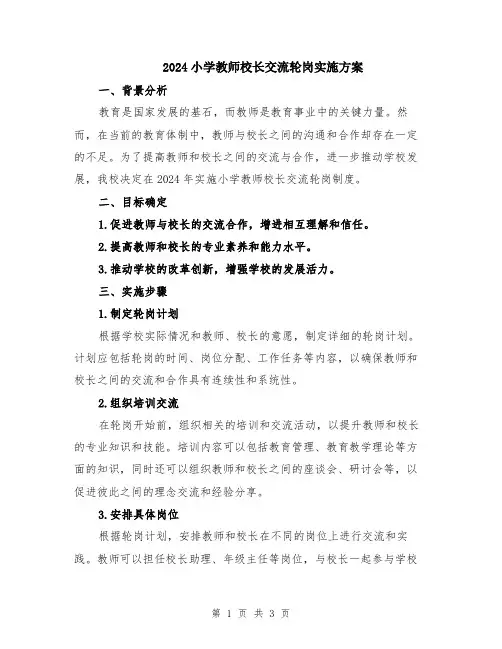 2024小学教师校长交流轮岗实施方案

一、背景分析

教育是国家发展的基石，而教师是教育事业中的关键力量。然而，在当前的教育体制中，教师与校长之间的沟通和合作却存在一定的不足。为了提高教师和校长之间的交流与合作，进一步推动学校发展，我校决定在2024年实施小学教师校长交流轮岗制度。

二、目标确定

1.促进教师与校长的交流合作，增进相互理解和信任。

2.提高教师和校长的专业素养和能力水平。

3.推动学校的改革创新，增强学校的发展活力。

三、实施步骤

1.制定轮岗计划

根据学校实际情况和教师、校长的意愿，制定详细的轮岗计划。计划应包括轮岗的时间、岗位分配、工作任务等内容，以确保教师和校长之间的交流和合作具有连续性和系统性。

2.组织培训交流

在轮岗开始前，组织相关的培训和交流活动，以提升教师和校长的专业知识和技能。培训内容可以包括教育管理、教育教学理论等方面的知识，同时还可以组织教师和校长之间的座谈会、研讨会等，以促进彼此之间的理念交流和经验分享。

3.安排具体岗位

根据轮岗计划，安排教师和校长在不同的岗位上进行交流和实践。教师可以担任校长助理、年级主任等岗位，与校长一起参与学校

第 1 页 共 3 页